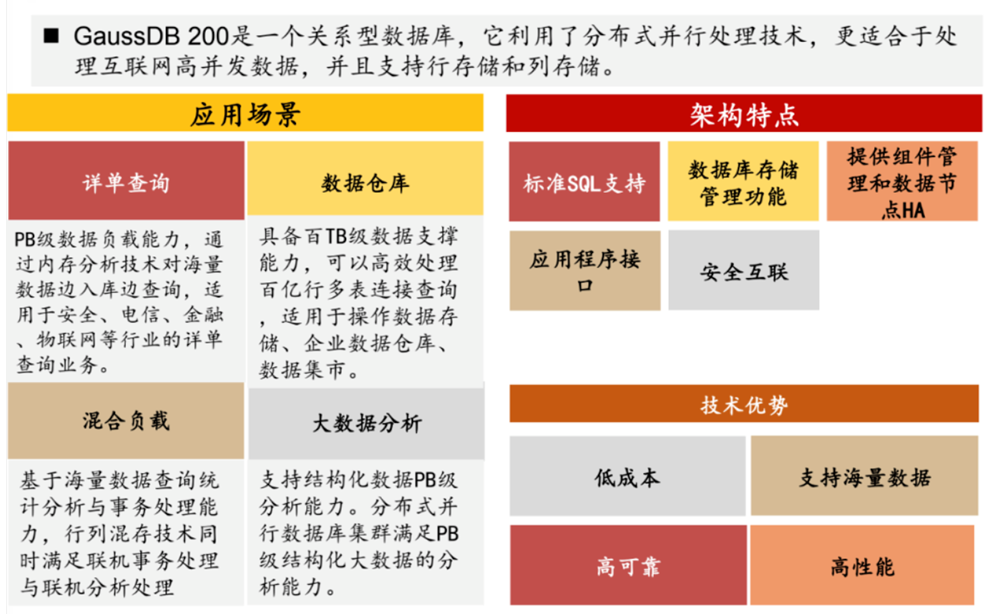 ■ GaussDB 200是一个关系型数据库，它利用了分布式并行处理技术，更适合于处理互联网高并发数据，并且支持行存储和列存储。

应用场景

详单查询

PB级数据负载能力，通过内存分析技术对海量数据边入库边查询，适用于安全、电信、金融、物联网等行业的详单查询业务。

数据仓库

具备百TB级数据支撑能力，可以高效处理百亿行多表连接查询，适用于操作数据存储、企业数据仓库、数据集市。

混合负载

基于海量数据查询统计分析与事务处理能力，行列混存技术同时满足联机事务处理与联机分析处理

大数据分析

支持结构化数据PB级分析能力。分布式并行数据库集群满足PB级结构化大数据的分析能力。

架构特点

标准SQL支持

数据库存储管理功能

提供组件管理和数据节点HA

应用程序接口

安全互联

技术优势

低成本

支持海量数据

高可靠

高性能